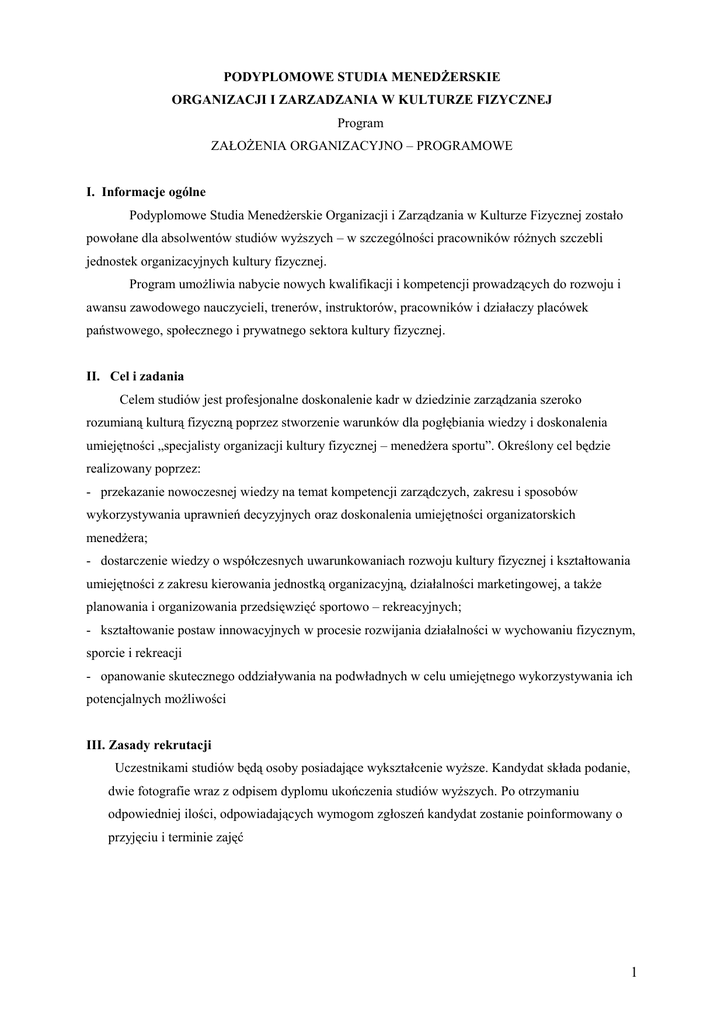 PODYPLOMOWE STUDIA MENEDŻERSKIE
ORGANIZACJI I ZARZADZANIA W KULTURZE FIZYCZNEJ
Program
ZAŁOŻENIA ORGANIZACYJNO – PROGRAMOWE

I. Informacje ogólne

Podyplomowe Studia Menedżerskie Organizacji i Zarządzania w Kulturze Fizycznej zostało powołane dla absolwentów studiów wyższych – w szczególności pracowników różnych szczebli jednostek organizacyjnych kultury fizycznej.

Program umożliwia nabycie nowych kwalifikacji i kompetencji prowadzących do rozwoju i awansu zawodowego nauczycieli, trenerów, instruktorów, pracowników i działaczy placówek państwowego, społecznego i prywatnego sektora kultury fizycznej.

II. Cel i zadania

Celem studiów jest profesjonalne doskonalenie kadr w dziedzinie zarządzania szeroko rozumianą kulturą fizyczną poprzez stworzenie warunków dla pogłębiania wiedzy i doskonalenia umiejętności „specjalisty organizacji kultury fizycznej – menedżera sportu". Określony cel będzie realizowany poprzez:
- przekazanie nowoczesnej wiedzy na temat kompetencji zarządczych, zakresu i sposobów wykorzystywania uprawnień decyzyjnych oraz doskonalenia umiejętności organizatorskich menedżera;
- dostarczenie wiedzy o współczesnych uwarunkowaniach rozwoju kultury fizycznej i kształtowania umiejętności z zakresu kierowania jednostką organizacyjną, działalności marketingowej, a także planowania i organizowania przedsięwzięć sportowo – rekreacyjnych;
- kształtowanie postaw innowacyjnych w procesie rozwijania działalności w wychowaniu fizycznym, sporcie i rekreacji
- opanowanie skutecznego oddziaływania na podwładnych w celu umiejętnego wykorzystywania ich potencjalnych możliwości

III. Zasady rekrutacji

Uczestnikami studiów będą osoby posiadające wykształcenie wyższe. Kandydat składa podanie, dwie fotografie wraz z odpisem dyplomu ukończenia studiów wyższych. Po otrzymaniu odpowiedniej ilości, odpowiadających wymogom zgłoszeń kandydat zostanie poinformowany o przyjęciu i terminie zajęć

1